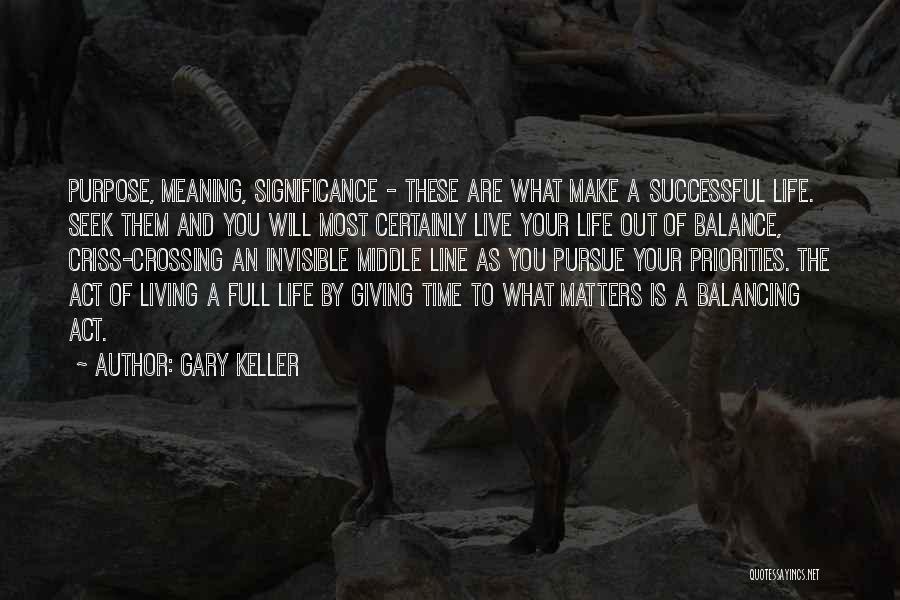 PURPOSE, MEANING, SIGNIFICANCE - THESE ARE WHAT MAKE A SUCCESSFUL LIFE. SEEK THEM AND YOU WILL MOST CERTAINLY LIVE YOUR LIFE OUT OF BALANCE, CRISS-CROSSING AN INVISIBLE MIDDLE LINE AS YOU PURSUE YOUR PRIORITIES. THE ACT OF LIVING A FULL LIFE BY GIVING TIME TO WHAT MATTERS IS A BALANCING ACT.

- AUTHOR: GARY KELLER

QUOTESSAYINGS.NET